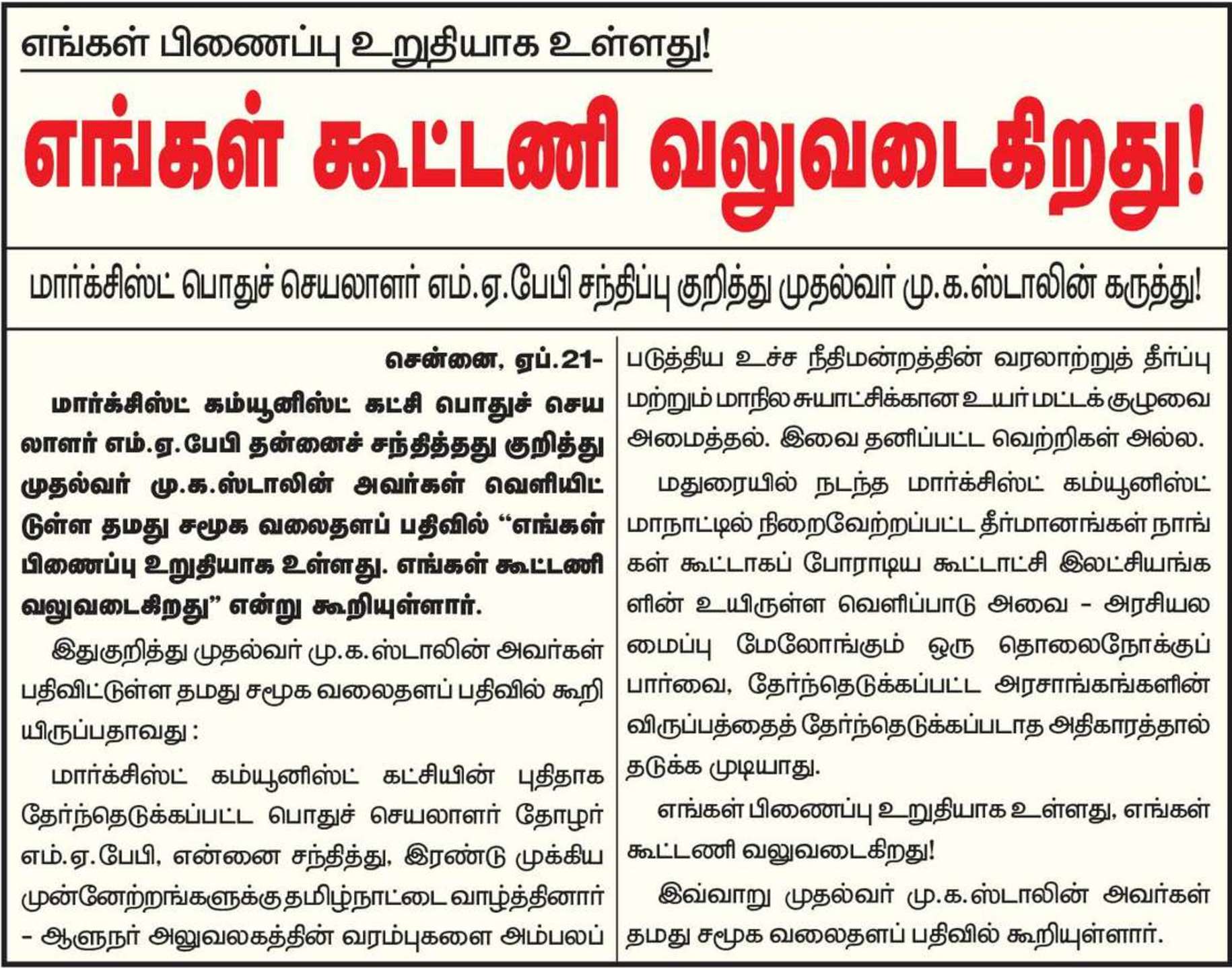 எங்கள் பிணைப்பு உறுதியாக உள்ளது!

எங்கள் கூட்டணி வலுவடைகிறது!

மார்க்சிஸ்ட் பொதுச் செயலாளர் எம்.ஏ.பேபி சந்திப்பு குறித்து முதல்வர் மு.க.ஸ்டாலின் கருத்து!

சென்னை, ஏப்.21-

மார்க்சிஸ்ட் கம்யூனிஸ்ட் கட்சி பொதுச் செயலாளர் எம்.ஏ.பேபி தன்னைச் சந்தித்தது குறித்து முதல்வர் மு.க.ஸ்டாலின் அவர்கள் வெளியிட்டுள்ள தமது சமூக வலைதளப் பதிவில் “எங்கள் பிணைப்பு உறுதியாக உள்ளது. எங்கள் கூட்டணி வலுவடைகிறது” என்று கூறியுள்ளார்.

இதுகுறித்து முதல்வர் மு.க.ஸ்டாலின் அவர்கள் பதிவிட்டுள்ள தமது சமூக வலைதளப் பதிவில் கூறியிருப்பதாவது :

மார்க்சிஸ்ட் கம்யூனிஸ்ட் கட்சியின் புதிதாக தேர்ந்தெடுக்கப்பட்ட பொதுச் செயலாளர் தோழர் எம்.ஏ.பேபி, என்னை சந்தித்து, இரண்டு முக்கிய முன்னேற்றங்களுக்கு தமிழ்நாட்டை வாழ்த்தினார் - ஆளுநர் அலுவலகத்தின் வரம்புகளை அம்பலப்படுத்திய உச்ச நீதிமன்றத்தின் வரலாற்றுத் தீர்ப்பு மற்றும் மாநில சுயாட்சிக்கான உயர் மட்டக் குழுவை அமைத்தல். இவை தனிப்பட்ட வெற்றிகள் அல்ல.

மதுரையில் நடந்த மார்க்சிஸ்ட் கம்யூனிஸ்ட் மாநாட்டில் நிறைவேற்றப்பட்ட தீர்மானங்கள் நாங்கள் கூட்டாகப் போராடிய கூட்டாட்சி இலட்சியங்களின் உயிருள்ள வெளிப்பாடு அவை - அரசியலமைப்பு மேலோங்கும் ஒரு தொலைநோக்குப் பார்வை, தேர்ந்தெடுக்கப்பட்ட அரசாங்கங்களின் விருப்பத்தைத் தேர்ந்தெடுக்கப்படாத அதிகாரத்தால் தடுக்க முடியாது.

எங்கள் பிணைப்பு உறுதியாக உள்ளது, எங்கள் கூட்டணி வலுவடைகிறது!

இவ்வாறு முதல்வர் மு.க.ஸ்டாலின் அவர்கள் தமது சமூக வலைதளப் பதிவில் கூறியுள்ளார்.